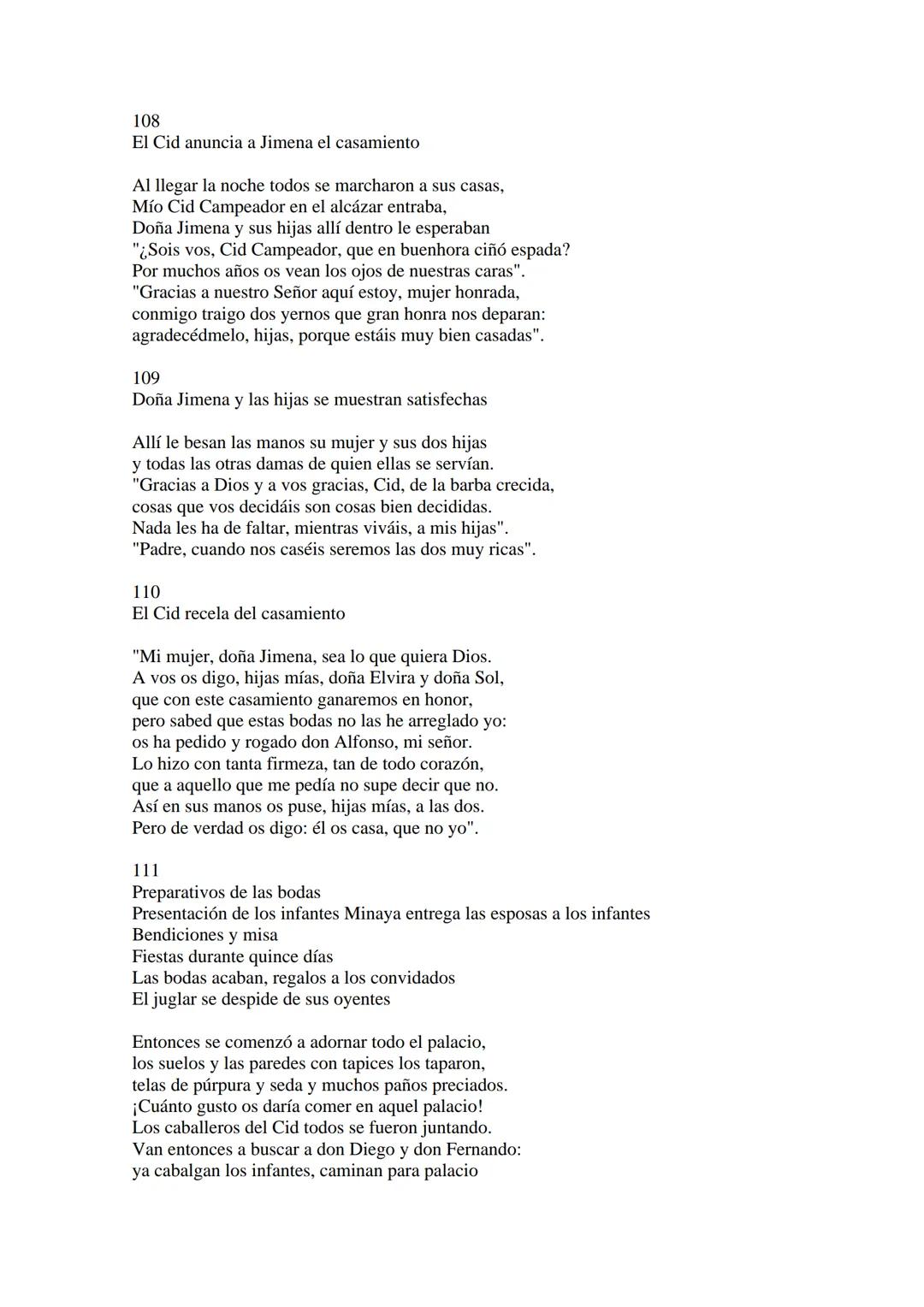 108
El Cid anuncia a Jimena el casamiento

Al llegar la noche todos se marcharon a sus casas,
Mío Cid Campeador en el alcázar entraba,
Doña Jimena y sus hijas allí dentro le esperaban
"¿Sois vos, Cid Campeador, que en buenhora ciñó espada?
Por muchos años os vean los ojos de nuestras caras".
"Gracias a nuestro Señor aquí estoy, mujer honrada,
conmigo traigo dos yernos que gran honra nos deparan:
agradecédmelo, hijas, porque estáis muy bien casadas".

109
Doña Jimena y las hijas se muestran satisfechas

Allí le besan las manos su mujer y sus dos hijas
y todas las otras damas de quien ellas se servían.
"Gracias a Dios y a vos gracias, Cid, de la barba crecida,
cosas que vos decidáis son cosas bien decididas.
Nada les ha de faltar, mientras viváis, a mis hijas".
"Padre, cuando nos caséis seremos las dos muy ricas".

110
El Cid recela del casamiento

"Mi mujer, doña Jimena, sea lo que quiera Dios.
A vos os digo, hijas mías, doña Elvira y doña Sol,
que con este casamiento ganaremos en honor,
pero sabed que estas bodas no las he arreglado yo:
os ha pedido y rogado don Alfonso, mi señor.
Lo hizo con tanta firmeza, tan de todo corazón,
que a aquello que me pedía no supe decir que no.
Así en sus manos os puse, hijas mías, a las dos.
Pero de verdad os digo: él os casa, que no yo".

111
Preparativos de las bodas
Presentación de los infantes Minaya entrega las esposas a los infantes
Bendiciones y misa
Fiestas durante quince días
Las bodas acaban, regalos a los convidados
El juglar se despide de sus oyentes

Entonces se comenzó a adornar todo el palacio,
los suelos y las paredes con tapices los taparon,
telas de púrpura y seda y muchos paños preciados.
¡Cuánto gusto os daría comer en aquel palacio!
Los caballeros del Cid todos se fueron juntando.
Van entonces a buscar a don Diego y don Fernando:
ya cabalgan los infantes, caminan para palacio